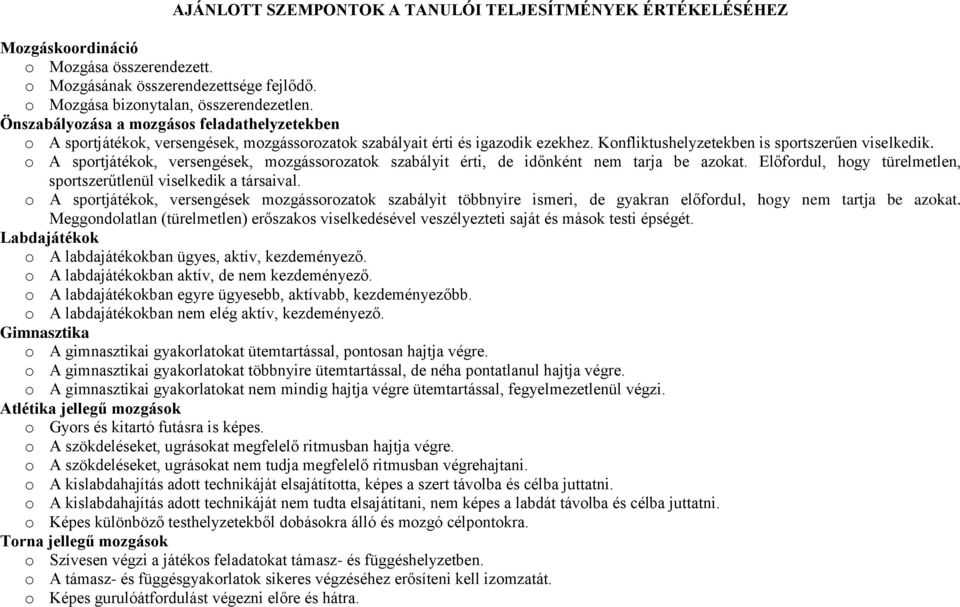 AJÁNLOTT SZEMPONTOK A TANULÓI TELJESÍTMÉNYEK ÉRTÉKELÉSÉHEZ

Mozgáskoordináció
o Mozgása összerendezett.
o Mozgásának összerendezettsége fejlődő.
o Mozgása bizonytalan, összerendezetlen.
Önszabályozása a mozgásos feladathelyzetekben
o A sportjátékok, versengések, mozgássorozatok szabályait érti és igazodik ezekhez. Konfliktushelyzetekben is sportszerűen viselkedik.
o A sportjátékok, versengések, mozgássorozatok szabályit érti, de időnként nem tarja be azokat. Előfordul, hogy türelmetlen, sportszerűtlenül viselkedik a társaival.
o A sportjátékok, versengések mozgássorozatok szabályit többnyire ismeri, de gyakran előfordul, hogy nem tartja be azokat. Meggondolatlan (türelmetlen) erőszakos viselkedésével veszélyezteti saját és mások testi épségét.
Labdajátékok
o A labdajátékokban ügyes, aktív, kezdeményező.
o A labdajátékokban aktív, de nem kezdeményező.
o A labdajátékokban egyre ügyesebb, aktívabb, kezdeményezőbb.
o A labdajátékokban nem elég aktív, kezdeményező.
Gimnasztika
o A gimnasztikai gyakorlatokat ütemtartással, pontosan hajtja végre.
o A gimnasztikai gyakorlatokat többnyire ütemtartással, de néha pontatlanul hajtja végre.
o A gimnasztikai gyakorlatokat nem mindig hajtja végre ütemtartással, fegyelmezetlenül végzi.
Atlétika jellegű mozgások
o Gyors és kitartó futásra is képes.
o A szökdeléseket, ugrásokat megfelelő ritmusban hajtja végre.
o A szökdeléseket, ugrásokat nem tudja megfelelő ritmusban végrehajtani.
o A kislabdahajítás adott technikáját elsajátította, képes a szert távolba és célba juttatni.
o A kislabdahajítás adott technikáját nem tudta elsajátítani, nem képes a labdát távolba és célba juttatni.
o Képes különböző testhelyzetekből dobásokra álló és mozgó célpontokra.
Torna jellegű mozgások
o Szívesen végzi a játékos feladatokat támasz- és függéshelyzetben.
o A támasz- és függésgyakorlatok sikeres végzéséhez erősíteni kell izomzatát.
o Képes gurulóátfordulást végezni előre és hátra.